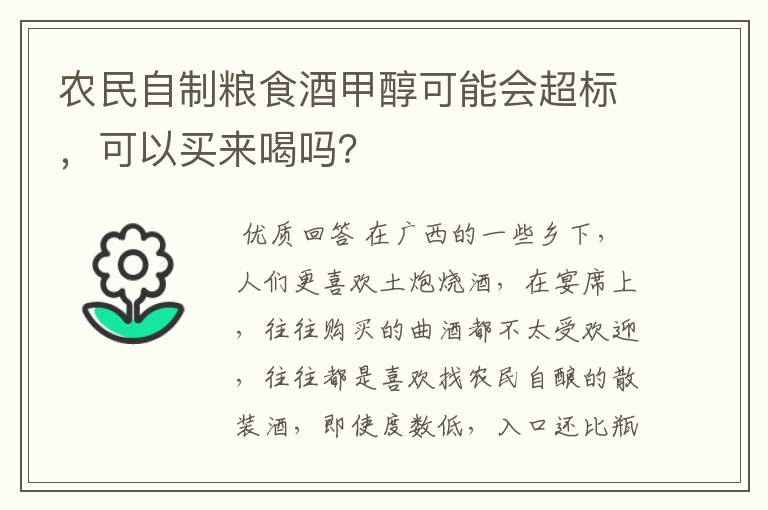 农民自制粮食酒甲醇可能会超标，可以买来喝吗?

优质回答 在广西的一些乡下，人们更喜欢土炮烧酒，在宴席上，往往购买的曲酒都不太受欢迎，往往都是喜欢找农民自酿的散装酒，即使度数低，入口还比瓶